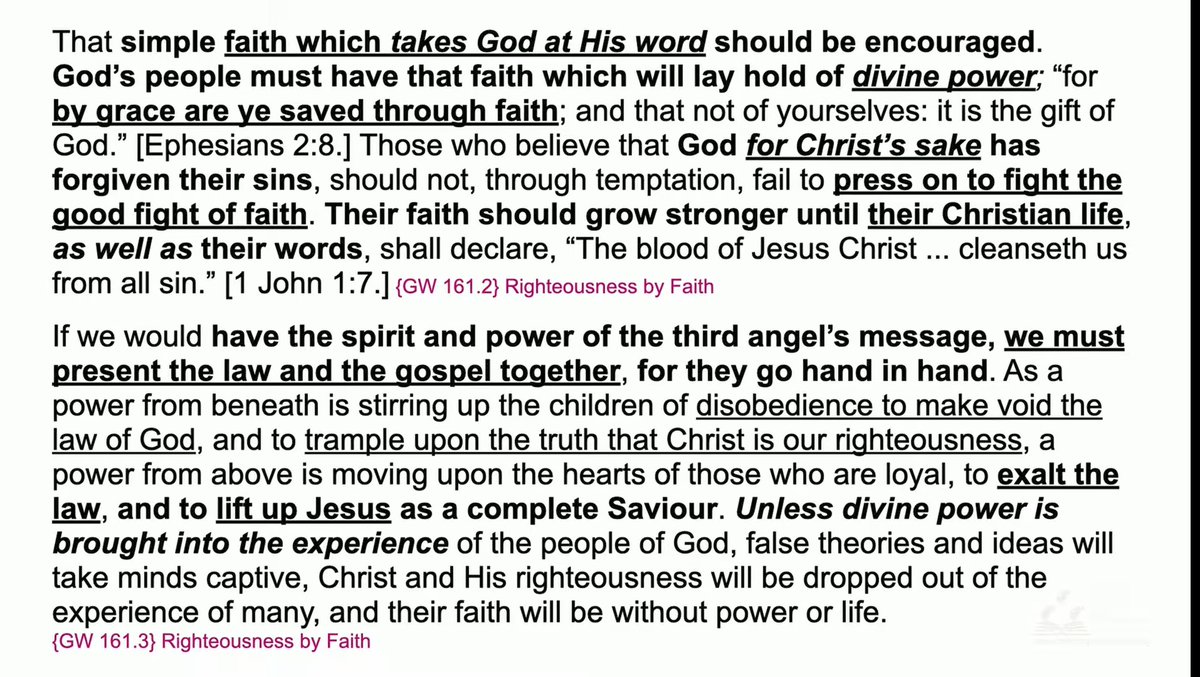 That simple faith which takes God at His word should be encouraged. God's people must have that faith which will lay hold of divine power; "for by grace are ye saved through faith; and that not of yourselves: it is the gift of God." [Ephesians 2:8.] Those who believe that God for Christ's sake has forgiven their sins, should not, through temptation, fail to press on to fight the good fight of faith. Their faith should grow stronger until their Christian life, as well as their words, shall declare, "The blood of Jesus Christ ... cleanseth us from all sin." [1 John 1:7.] {GW 161.2} Righteousness by Faith

If we would have the spirit and power of the third angel's message, we must present the law and the gospel together, for they go hand in hand. As a power from beneath is stirring up the children of disobedience to make void the law of God, and to trample upon the truth that Christ is our righteousness, a power from above is moving upon the hearts of those who are loyal, to exalt the law, and to lift up Jesus as a complete Saviour. Unless divine power is brought into the experience of the people of God, false theories and ideas will take minds captive, Christ and His righteousness will be dropped out of the experience of many, and their faith will be without power or life.
{GW 161.3} Righteousness by Faith